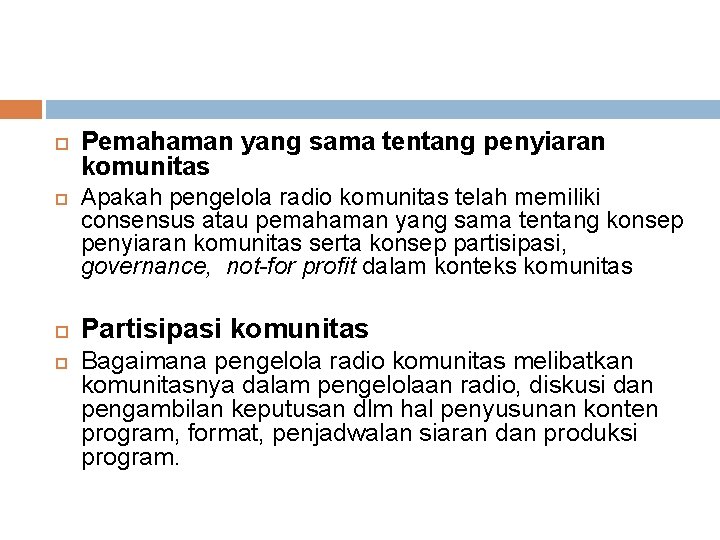 Pemahaman yang sama tentang penyiaran komunitas

Apakah pengelola radio komunitas telah memiliki consensus atau pemahaman yang sama tentang konsep penyiaran komunitas serta konsep partisipasi, governance, not-for profit dalam konteks komunitas

Partisipasi komunitas

Bagaimana pengelola radio komunitas melibatkan komunitasnya dalam pengelolaan radio, diskusi dan pengambilan keputusan dlm hal penyusunan konten program, format, penjadwalan siaran dan produksi program.